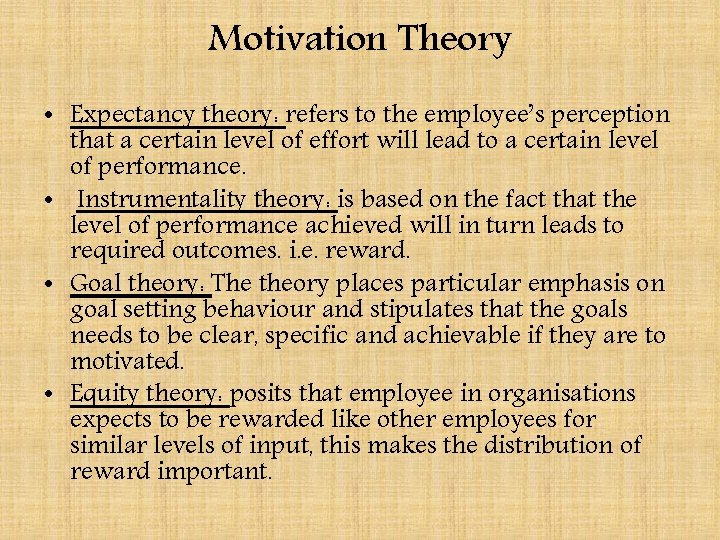 Motivation Theory

• Expectancy theory: refers to the employee's perception that a certain level of effort will lead to a certain level of performance.

• Instrumentality theory: is based on the fact that the level of performance achieved will in turn leads to required outcomes. i.e. reward.

• Goal theory: The theory places particular emphasis on goal setting behaviour and stipulates that the goals needs to be clear, specific and achievable if they are to motivated.

• Equity theory: posits that employee in organisations expects to be rewarded like other employees for similar levels of input, this makes the distribution of reward important.